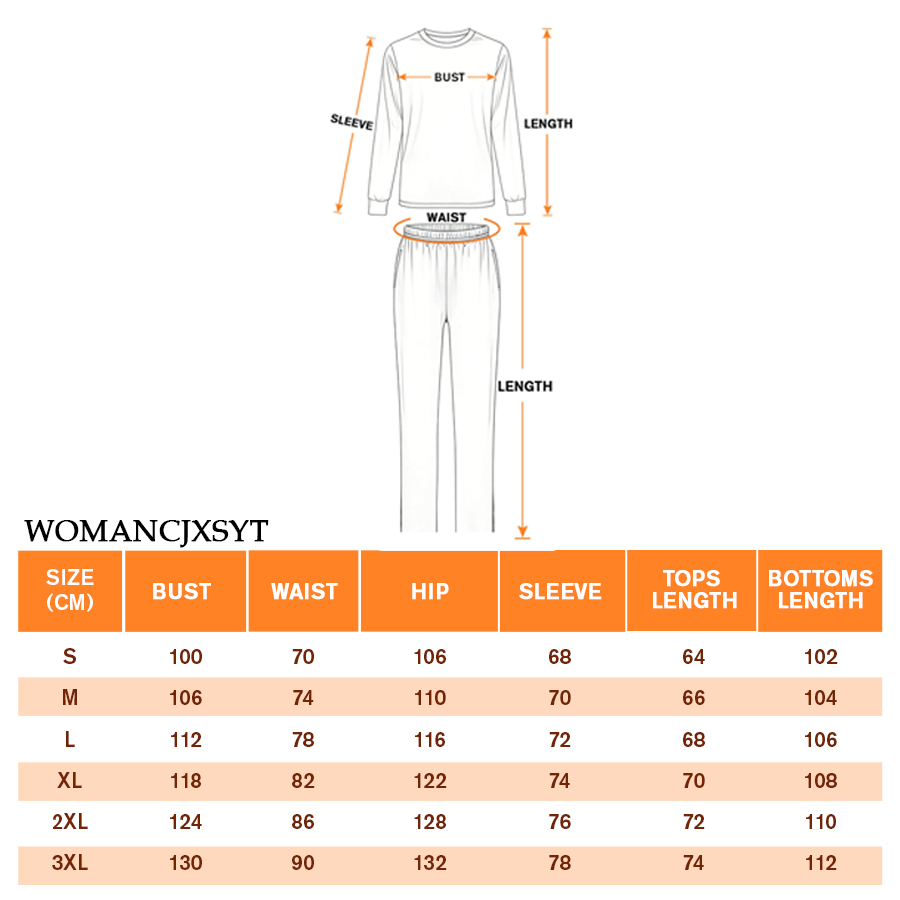 BUST

SLEEVE

LENGTH

WAIST

LENGTH

WOMANCJXSYT

| SIZE (CM) | BUST | WAIST | HIP | SLEEVE | TOPS LENGTH | BOTTOMS LENGTH |
|---|---|---|---|---|---|---|
| S | 100 | 70 | 106 | 68 | 64 | 102 |
| M | 106 | 74 | 110 | 70 | 66 | 104 |
| L | 112 | 78 | 116 | 72 | 68 | 106 |
| XL | 118 | 82 | 122 | 74 | 70 | 108 |
| 2XL | 124 | 86 | 128 | 76 | 72 | 110 |
| 3XL | 130 | 90 | 132 | 78 | 74 | 112 |